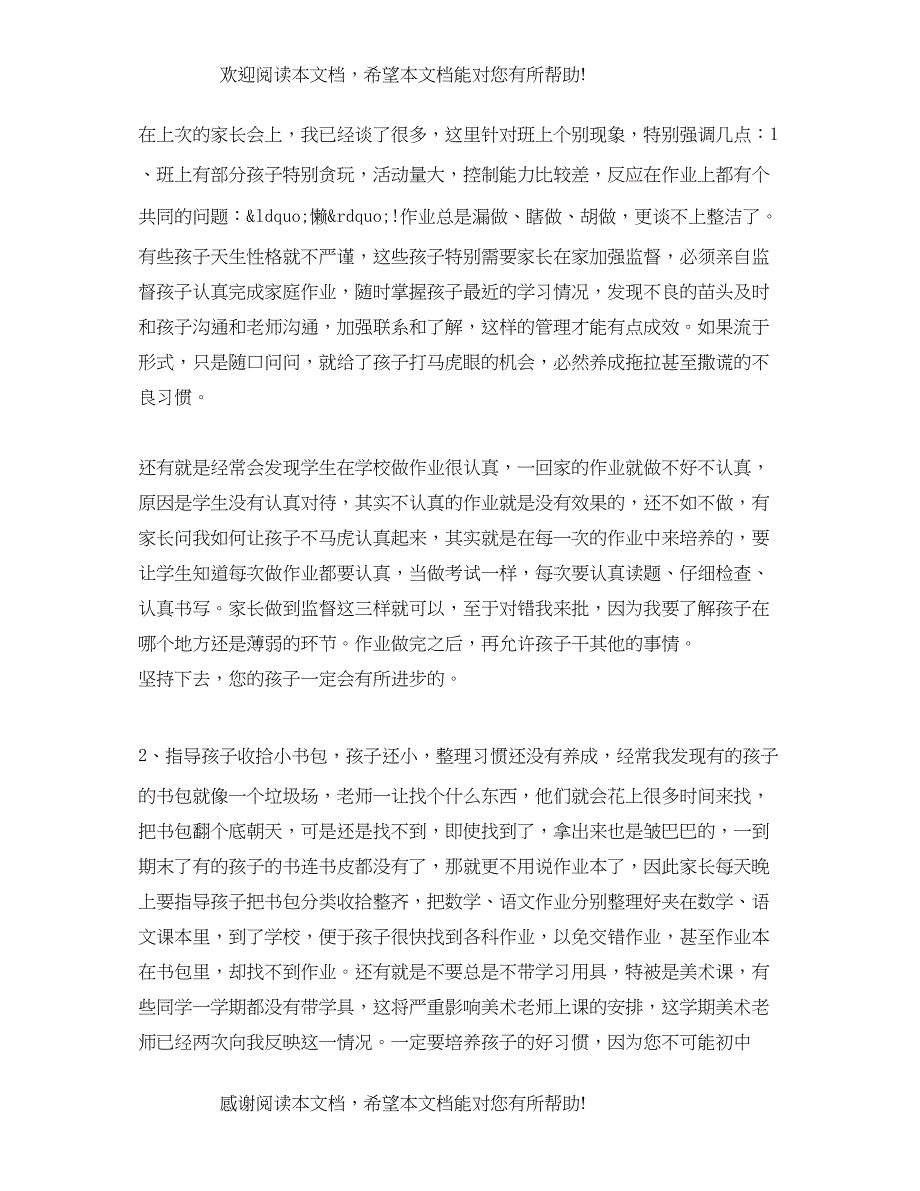 欢迎阅读本文档，希望本文档能对您有所帮助!

在上次的家长会上，我已经谈了很多，这里针对班上个别现象，特别强调几点：1、班上有部分孩子特别贪玩，活动量大，控制能力比较差，反应在作业上都有个共同的问题：&ldquo;懒&rdquo;!作业总是漏做、瞎做、胡做，更谈不上整洁了。有些孩子天生性格就不严谨，这些孩子特别需要家长在家加强监督，必须亲自监督孩子认真完成家庭作业，随时掌握孩子最近的学习情况，发现不良的苗头及时和孩子沟通和老师沟通，加强联系和了解，这样的管理才能有点成效。如果流于形式，只是随口问问，就给了孩子打马虎眼的机会，必然养成拖拉甚至撒谎的不良习惯。

还有就是经常会发现学生在学校做作业很认真，一回家的作业就做不好不认真，原因是学生没有认真对待，其实不认真的作业就是没有效果的，还不如不做，有家长问我如何让孩子不马虎认真起来，其实就是在每一次的作业中来培养的，要让学生知道每次做作业都要认真，当做考试一样，每次要认真读题、仔细检查、认真书写。家长做到监督这三样就可以，至于对错我来批，因为我要了解孩子在哪个地方还是薄弱的环节。作业做完之后，再允许孩子干其他的事情。
坚持下去，您的孩子一定会有所进步的。

2、指导孩子收拾小书包，孩子还小，整理习惯还没有养成，经常我发现有的孩子的书包就像一个垃圾场，老师一让找个什么东西，他们就会花上很多时间来找，把书包翻个底朝天，可是还是找不到，即使找到了，拿出来也是皱巴巴的，一到期末了有的孩子的书连书皮都没有了，那就更不用说作业本了，因此家长每天晚上要指导孩子把书包分类收拾整齐，把数学、语文作业分别整理好夹在数学、语文课本里，到了学校，便于孩子很快找到各科作业，以免交错作业，甚至作业本在书包里，却找不到作业。还有就是不要总是不带学习用具，特被是美术课，有些同学一学期都没有带学具，这将严重影响美术老师上课的安排，这学期美术老师已经两次向我反映这一情况。一定要培养孩子的好习惯，因为您不可能初中

感谢阅读本文档，希望本文档能对您有所帮助!